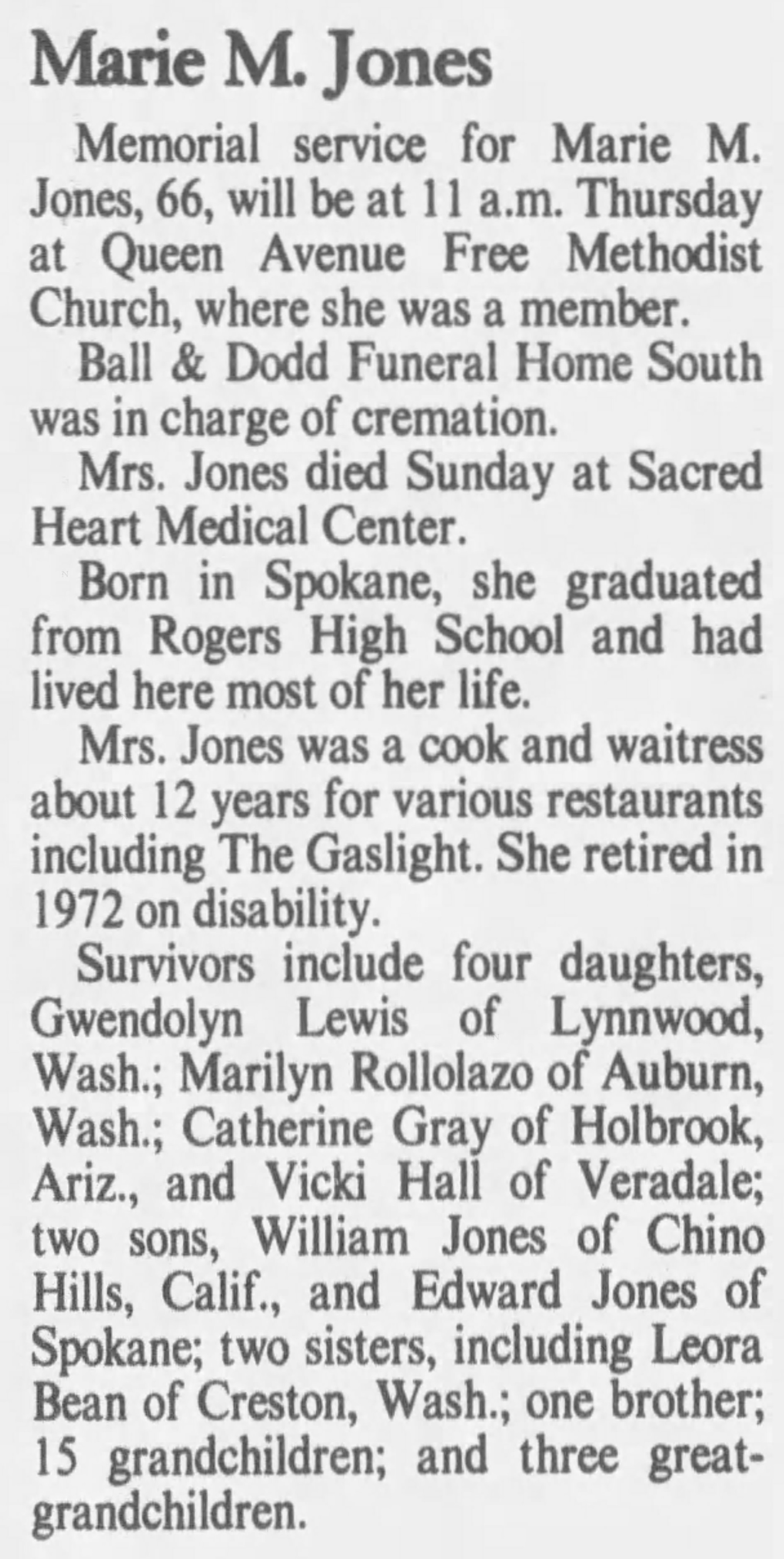 Marie M. Jones

Memorial service for Marie M. Jones, 66, will be at 11 a.m. Thursday at Queen Avenue Free Methodist Church, where she was a member.

Ball & Dodd Funeral Home South was in charge of cremation.

Mrs. Jones died Sunday at Sacred Heart Medical Center.

Born in Spokane, she graduated from Rogers High School and had lived here most of her life.

Mrs. Jones was a cook and waitress about 12 years for various restaurants including The Gaslight. She retired in 1972 on disability.

Survivors include four daughters, Gwendolyn Lewis of Lynnwood, Wash.; Marilyn Rollolazo of Auburn, Wash.; Catherine Gray of Holbrook, Ariz., and Vicki Hall of Veradale; two sons, William Jones of Chino Hills, Calif., and Edward Jones of Spokane; two sisters, including Leora Bean of Creston, Wash.; one brother; 15 grandchildren; and three great-grandchildren.